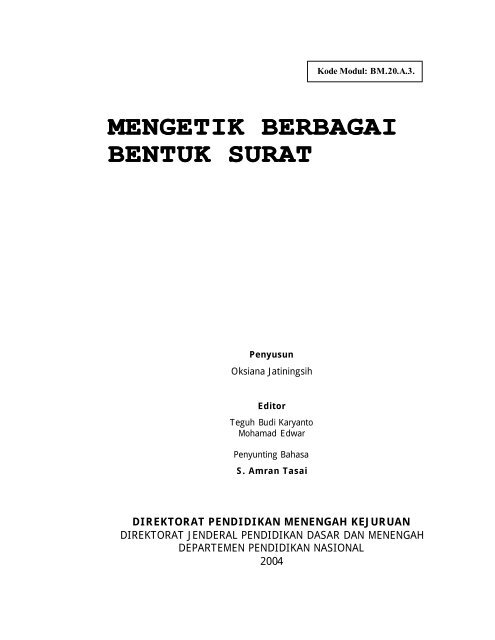 Kode Modul: BM.20.A.3.

MENGETIK BERBAGAI BENTUK SURAT

Penyusun

Oksiana Jatiningsih

Editor

Teguh Budi Karyanto
Mohamad Edwar

Penyunting Bahasa

S. Amran Tasai

DIREKTORAT PENDIDIKAN MENENGAH KEJURUAN
DIREKTORAT JENDERAL PENDIDIKAN DASAR DAN MENENGAH
DEPARTEMEN PENDIDIKAN NASIONAL
2004